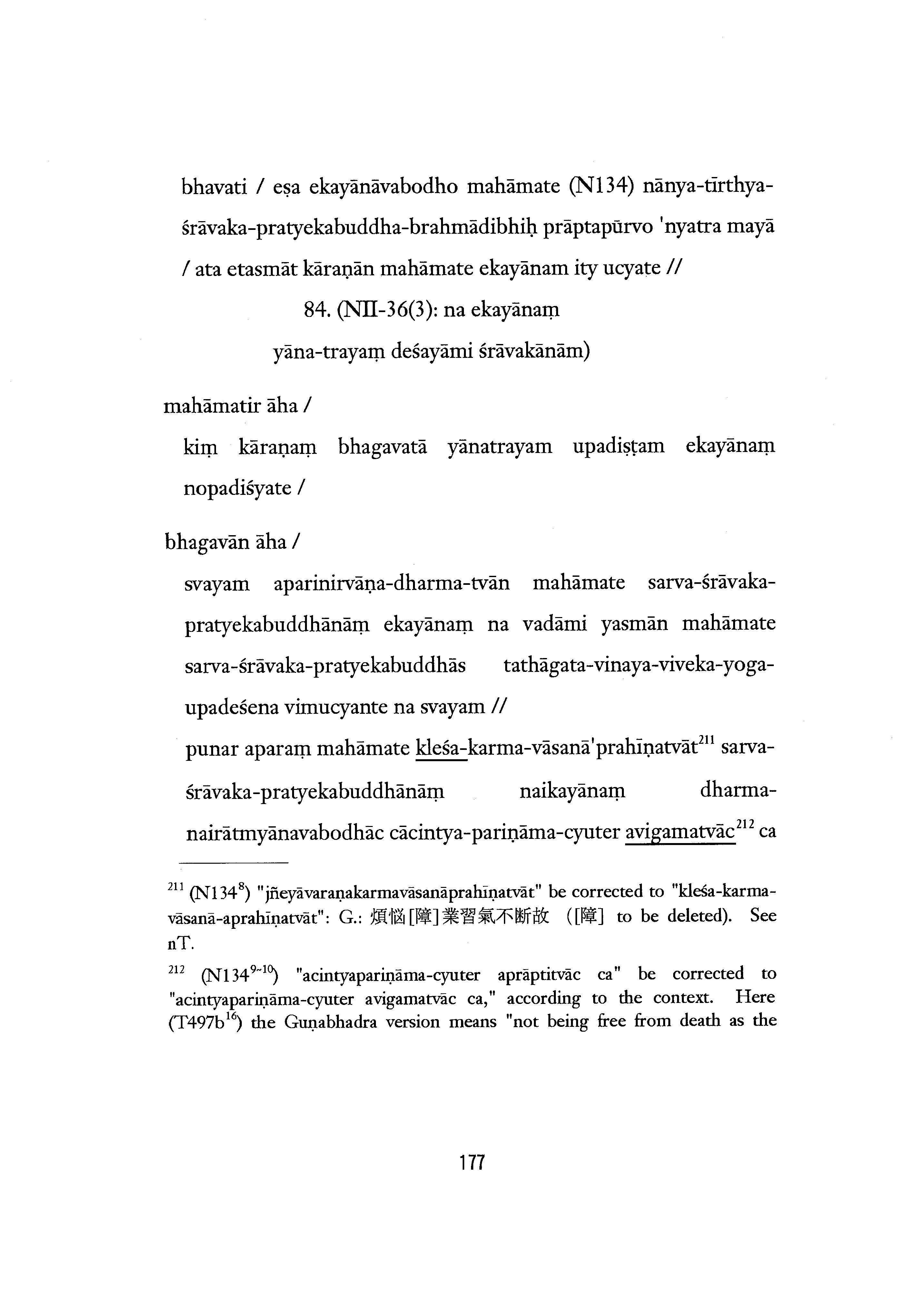 bhavati / eṣa ekayānāvabodho mahāmate (N134) nānya-tīrthya-śrāvaka-pratyekabuddha-brahmādibhiḥ prāptapūrvo 'nyatra mayā / ata etasmāt kāraṇān mahāmate ekayānam ity ucyate //

84. (NII-36(3): na ekayānaṃ yāna-trayaṃ deśayāmi śrāvakānām)

mahāmatir āha /

kiṃ kāraṇaṃ bhagavatā yānatrayam upadiṣṭam ekayānaṃ nopadiśyate /

bhagavān āha /

svayam aparinirvāṇa-dharma-tvān mahāmate sarva-śrāvaka-pratyekabuddhānāṃ ekayānaṃ na vadāmi yasmān mahāmate sarva-śrāvaka-pratyekabuddhās tathāgata-vinaya-viveka-yoga-upadeśena vimucyante na svayam //

punar aparaṃ mahāmate kleśa-karma-vāsanā'prahīṇatvāt$^{211}$ sarva-śrāvaka-pratyekabuddhānāṃ naikayānaṃ dharma-nairātmyānavabodhāc cācintya-pariṇāma-cyuter avigamatvāc$^{212}$ ca

$^{211}$ (N134$^{8}$) "jñeyāvaraṇakarmavāsanāprahīṇatvāt" be corrected to "kleśa-karma-vāsanā-aprahīṇatvāt": G.: 煩惱[障]業習氣不斷故 ([障] to be deleted). See nT.

$^{212}$ (N134$^{9\sim10}$) "acintyapariṇāma-cyuter aprāptitvāc ca" be corrected to "acintyapariṇāma-cyuter avigamatvāc ca," according to the context. Here (T497b$^{16}$) the Guṇabhadra version means "not being free from death as the

177